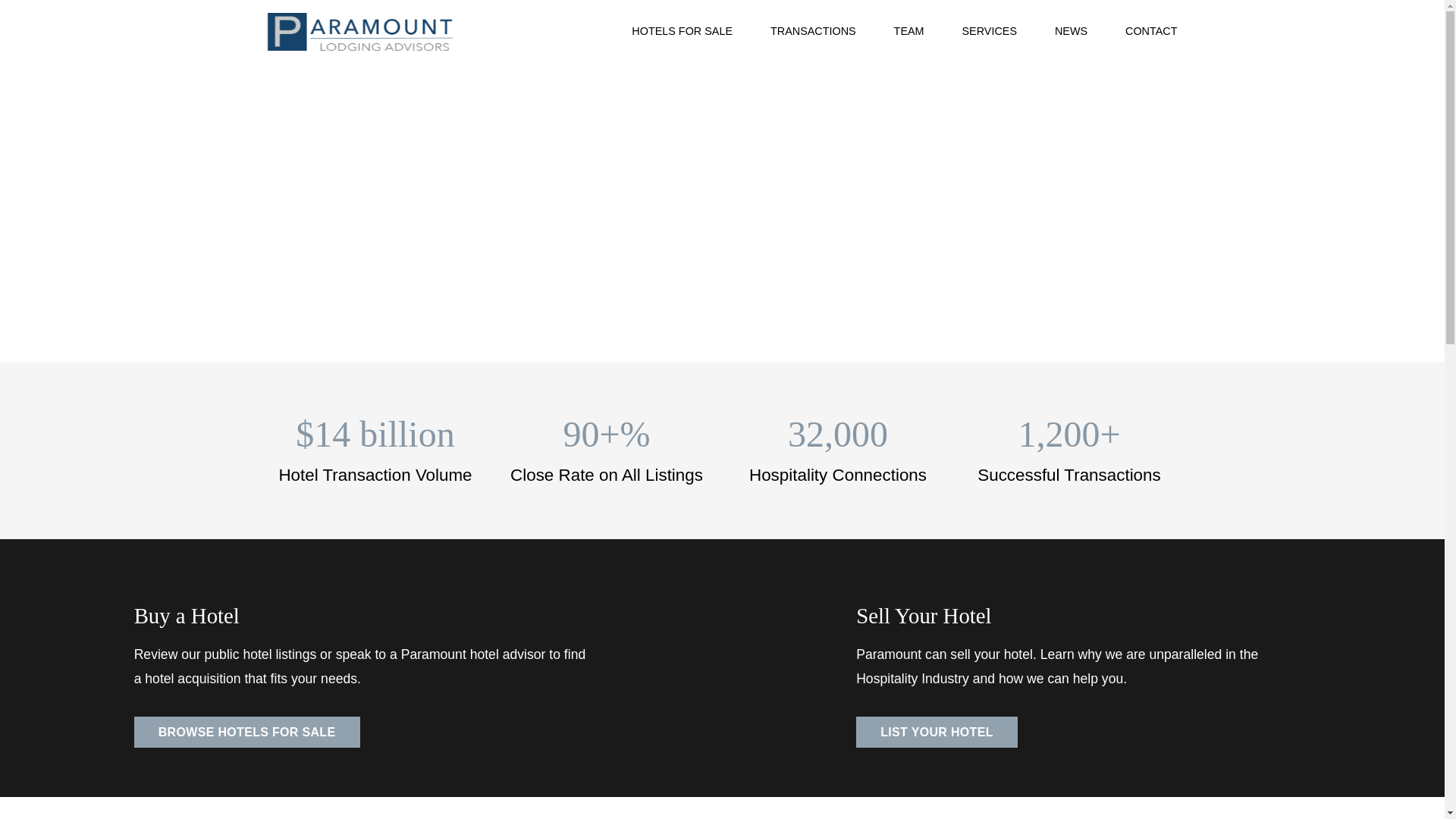 PARAMOUNT
LODGING ADVISORS

HOTELS FOR SALE TRANSACTIONS TEAM SERVICES NEWS CONTACT

$14 billion
Hotel Transaction Volume

90+%
Close Rate on All Listings

32,000
Hospitality Connections

1,200+
Successful Transactions

Buy a Hotel

Review our public hotel listings or speak to a Paramount hotel advisor to find a hotel acquisition that fits your needs.

BROWSE HOTELS FOR SALE

Sell Your Hotel

Paramount can sell your hotel. Learn why we are unparalleled in the Hospitality Industry and how we can help you.

LIST YOUR HOTEL